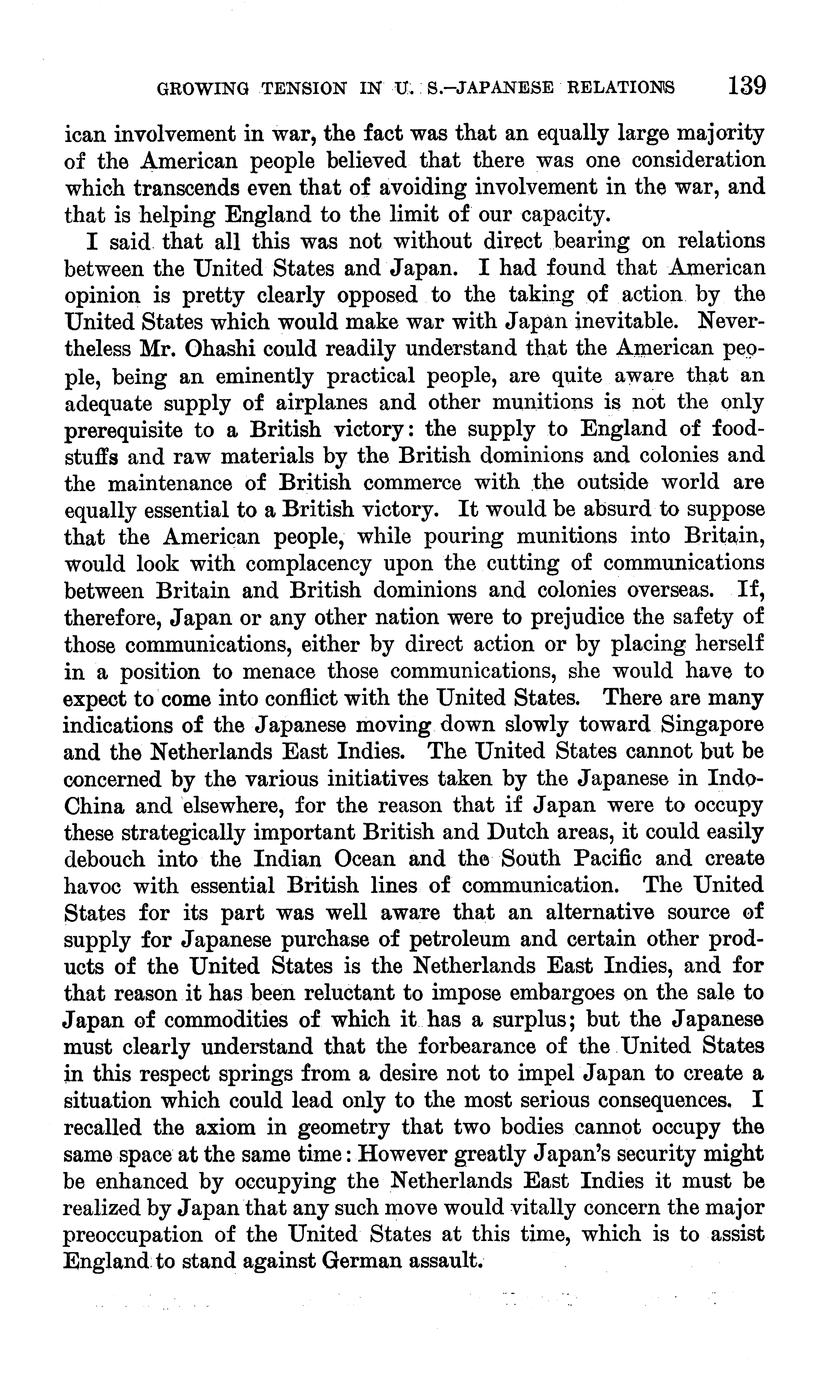 GROWING TENSION IN U. S.–JAPANESE RELATIONS 139

ican involvement in war, the fact was that an equally large majority of the American people believed that there was one consideration which transcends even that of avoiding involvement in the war, and that is helping England to the limit of our capacity.

I said that all this was not without direct bearing on relations between the United States and Japan. I had found that American opinion is pretty clearly opposed to the taking of action by the United States which would make war with Japan inevitable. Nevertheless Mr. Ohashi could readily understand that the American people, being an eminently practical people, are quite aware that an adequate supply of airplanes and other munitions is not the only prerequisite to a British victory: the supply to England of foodstuffs and raw materials by the British dominions and colonies and the maintenance of British commerce with the outside world are equally essential to a British victory. It would be absurd to suppose that the American people, while pouring munitions into Britain, would look with complacency upon the cutting of communications between Britain and British dominions and colonies overseas. If, therefore, Japan or any other nation were to prejudice the safety of those communications, either by direct action or by placing herself in a position to menace those communications, she would have to expect to come into conflict with the United States. There are many indications of the Japanese moving down slowly toward Singapore and the Netherlands East Indies. The United States cannot but be concerned by the various initiatives taken by the Japanese in Indo-China and elsewhere, for the reason that if Japan were to occupy these strategically important British and Dutch areas, it could easily debouch into the Indian Ocean and the South Pacific and create havoc with essential British lines of communication. The United States for its part was well aware that an alternative source of supply for Japanese purchase of petroleum and certain other products of the United States is the Netherlands East Indies, and for that reason it has been reluctant to impose embargoes on the sale to Japan of commodities of which it has a surplus; but the Japanese must clearly understand that the forbearance of the United States in this respect springs from a desire not to impel Japan to create a situation which could lead only to the most serious consequences. I recalled the axiom in geometry that two bodies cannot occupy the same space at the same time: However greatly Japan's security might be enhanced by occupying the Netherlands East Indies it must be realized by Japan that any such move would vitally concern the major preoccupation of the United States at this time, which is to assist England to stand against German assault.